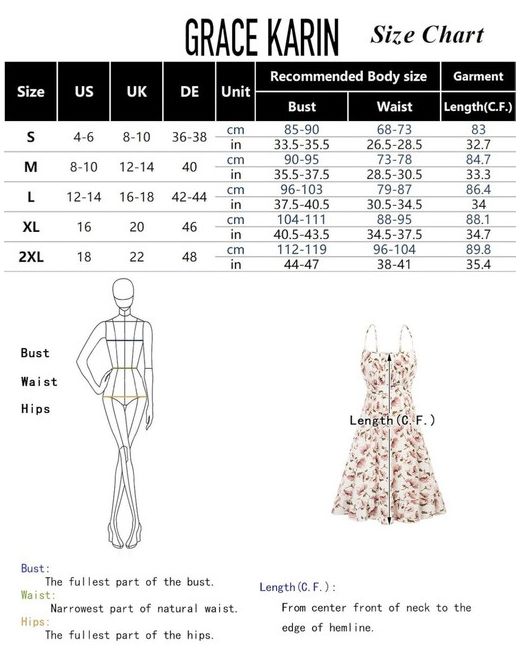 GRACE KARIN Size Chart

| Size | US | UK | DE | Unit | Recommended Body size: Bust | Recommended Body size: Waist | Garment: Length(C.F.) |
|---|---|---|---|---|---|---|---|
| S | 4-6 | 8-10 | 36-38 | cm | 85-90 | 68-73 | 83 |
| | | | | in | 33.5-35.5 | 26.5-28.5 | 32.7 |
| M | 8-10 | 12-14 | 40 | cm | 90-95 | 73-78 | 84.7 |
| | | | | in | 35.5-37.5 | 28.5-30.5 | 33.3 |
| L | 12-14 | 16-18 | 42-44 | cm | 96-103 | 79-87 | 86.4 |
| | | | | in | 37.5-40.5 | 30.5-34.5 | 34 |
| XL | 16 | 20 | 46 | cm | 104-111 | 88-95 | 88.1 |
| | | | | in | 40.5-43.5 | 34.5-37.5 | 34.7 |
| 2XL | 18 | 22 | 48 | cm | 112-119 | 96-104 | 89.8 |
| | | | | in | 44-47 | 38-41 | 35.4 |

Bust
Waist
Hips

Length(C.F.)

Bust:
The fullest part of the bust.
Waist:
Narrowest part of natural waist.
Hips:
The fullest part of the hips.

Length(C.F.):
From center front of neck to the edge of hemline.